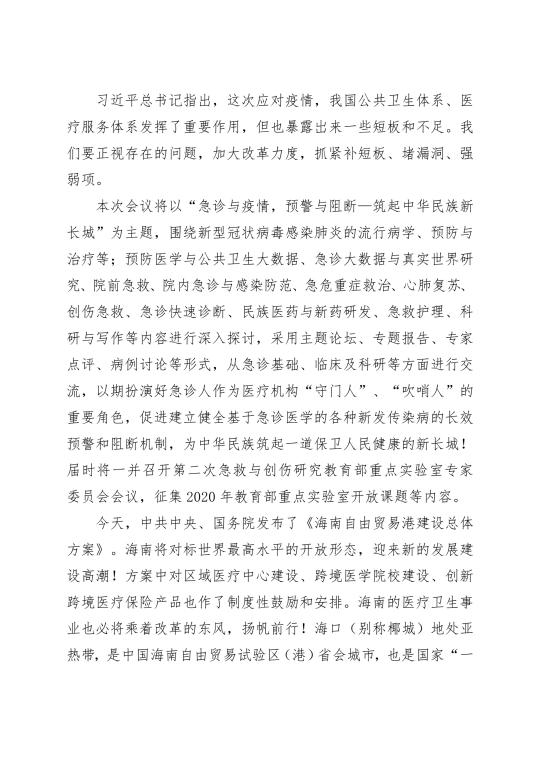 习近平总书记指出，这次应对疫情，我国公共卫生体系、医疗服务体系发挥了重要作用，但也暴露出来一些短板和不足。我们要正视存在的问题，加大改革力度，抓紧补短板、堵漏洞、强弱项。

本次会议将以“急诊与疫情，预警与阻断—筑起中华民族新长城”为主题，围绕新型冠状病毒感染肺炎的流行病学、预防与治疗等；预防医学与公共卫生大数据、急诊大数据与真实世界研究、院前急救、院内急诊与感染防范、急危重症救治、心肺复苏、创伤急救、急诊快速诊断、民族医药与新药研发、急救护理、科研与写作等内容进行深入探讨，采用主题论坛、专题报告、专家点评、病例讨论等形式，从急诊基础、临床及科研等方面进行交流，以期扮演好急诊人作为医疗机构“守门人”、“吹哨人”的重要角色，促进建立健全基于急诊医学的各种新发传染病的长效预警和阻断机制，为中华民族筑起一道保卫人民健康的新长城！届时将一并召开第二次急救与创伤研究教育部重点实验室专家委员会会议，征集2020年教育部重点实验室开放课题等内容。

今天，中共中央、国务院发布了《海南自由贸易港建设总体方案》。海南将对标世界最高水平的开放形态，迎来新的发展建设高潮！方案中对区域医疗中心建设、跨境医学院校建设、创新跨境医疗保险产品也作了制度性鼓励和安排。海南的医疗卫生事业也必将乘着改革的东风，扬帆前行！海口（别称椰城）地处亚热带，是中国海南自由贸易试验区（港）省会城市，也是国家“一